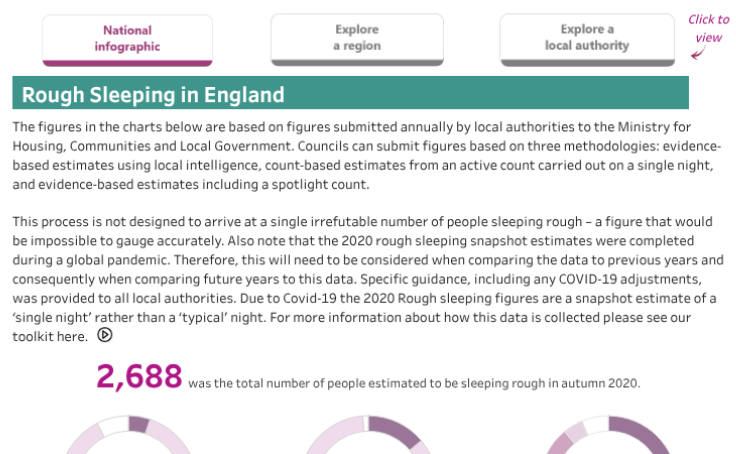 National infographic

Explore a region

Explore a local authority

Click to view

Rough Sleeping in England

The figures in the charts below are based on figures submitted annually by local authorities to the Ministry for Housing, Communities and Local Government. Councils can submit figures based on three methodologies: evidence-based estimates using local intelligence, count-based estimates from an active count carried out on a single night, and evidence-based estimates including a spotlight count.

This process is not designed to arrive at a single irrefutable number of people sleeping rough – a figure that would be impossible to gauge accurately. Also note that the 2020 rough sleeping snapshot estimates were completed during a global pandemic. Therefore, this will need to be considered when comparing the data to previous years and consequently when comparing future years to this data. Specific guidance, including any COVID-19 adjustments, was provided to all local authorities. Due to Covid-19 the 2020 Rough sleeping figures are a snapshot estimate of a 'single night' rather than a 'typical' night. For more information about how this data is collected please see our toolkit here.

2,688 was the total number of people estimated to be sleeping rough in autumn 2020.